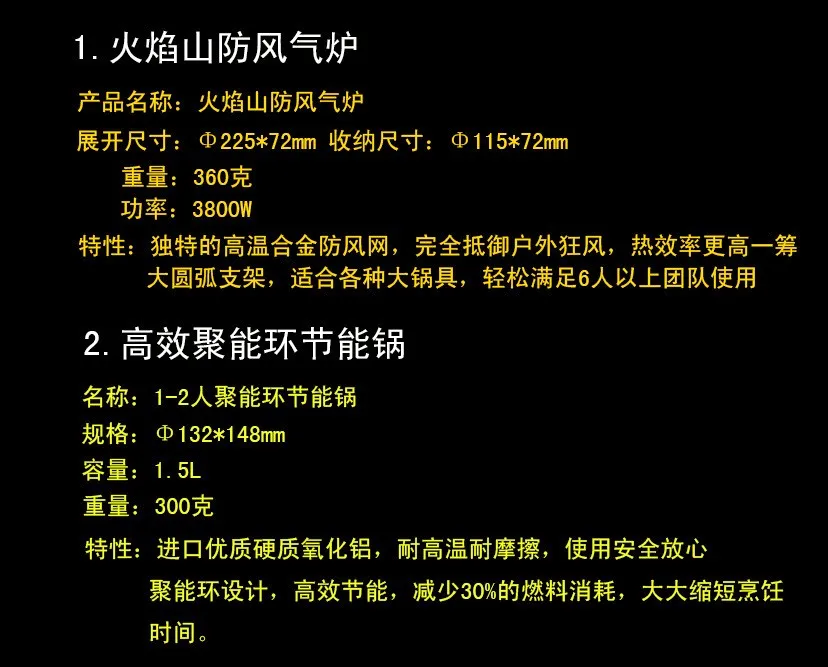 1.火焰山防风气炉

产品名称：火焰山防风气炉

展开尺寸：Φ225*72mm 收纳尺寸：Φ115*72mm

重量：360克

功率：3800W

特性：独特的高温合金防风网，完全抵御户外狂风，热效率更高一筹

大圆弧支架，适合各种大锅具，轻松满足6人以上团队使用

2.高效聚能环节能锅

名称：1-2人聚能环节能锅

规格：Φ132*148mm

容量：1.5L

重量：300克

特性：进口优质硬质氧化铝，耐高温耐摩擦，使用安全放心

聚能环设计，高效节能，减少30%的燃料消耗，大大缩短烹饪时间。